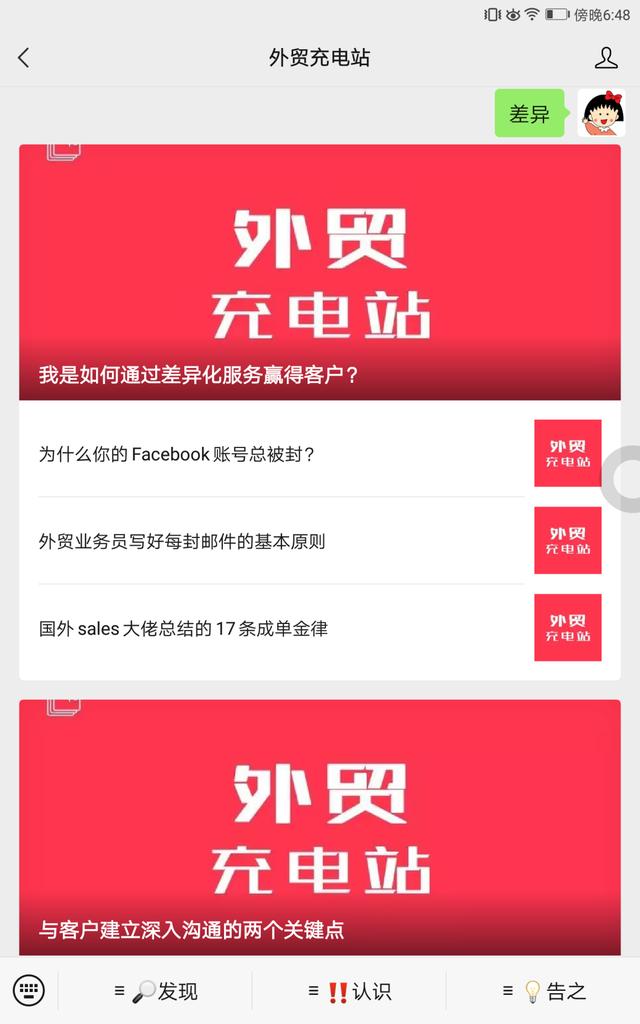 傍晚6:48

外贸充电站

差异

外贸
充电站

我是如何通过差异化服务赢得客户？

为什么你的 Facebook 账号总被封？

外贸
充电站

外贸业务员写好每封邮件的基本原则

外贸
充电站

国外 sales 大佬总结的 17 条成单金律

外贸
充电站

外贸
充电站

与客户建立深入沟通的两个关键点

≡ 🔎发现

≡ ‼️认识

≡ 💡告之